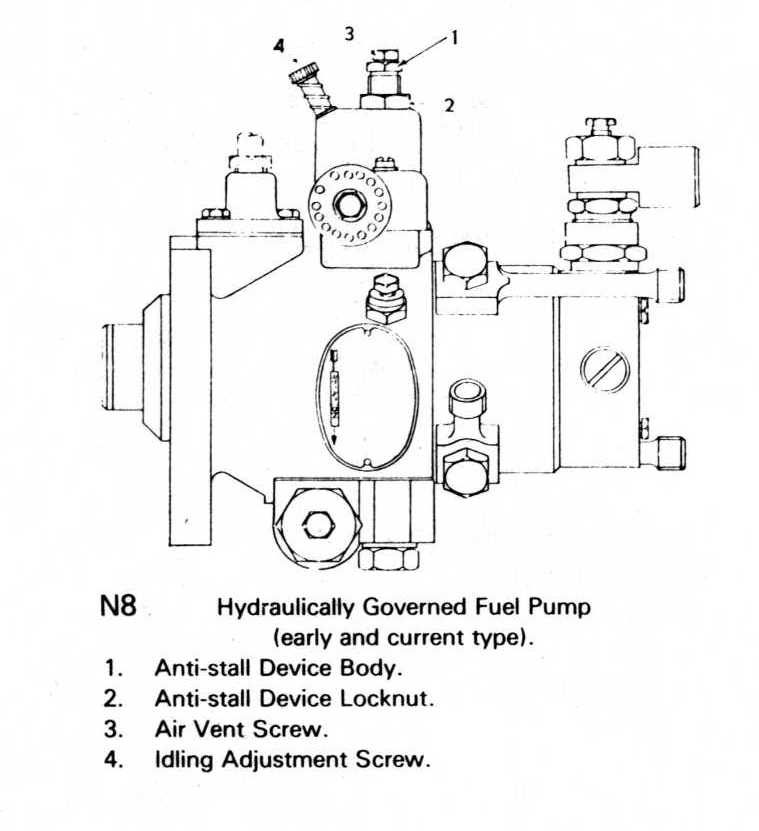 4 3 1
2

N8 Hydraulically Governed Fuel Pump (early and current type).

1. Anti-stall Device Body.
2. Anti-stall Device Locknut.
3. Air Vent Screw.
4. Idling Adjustment Screw.